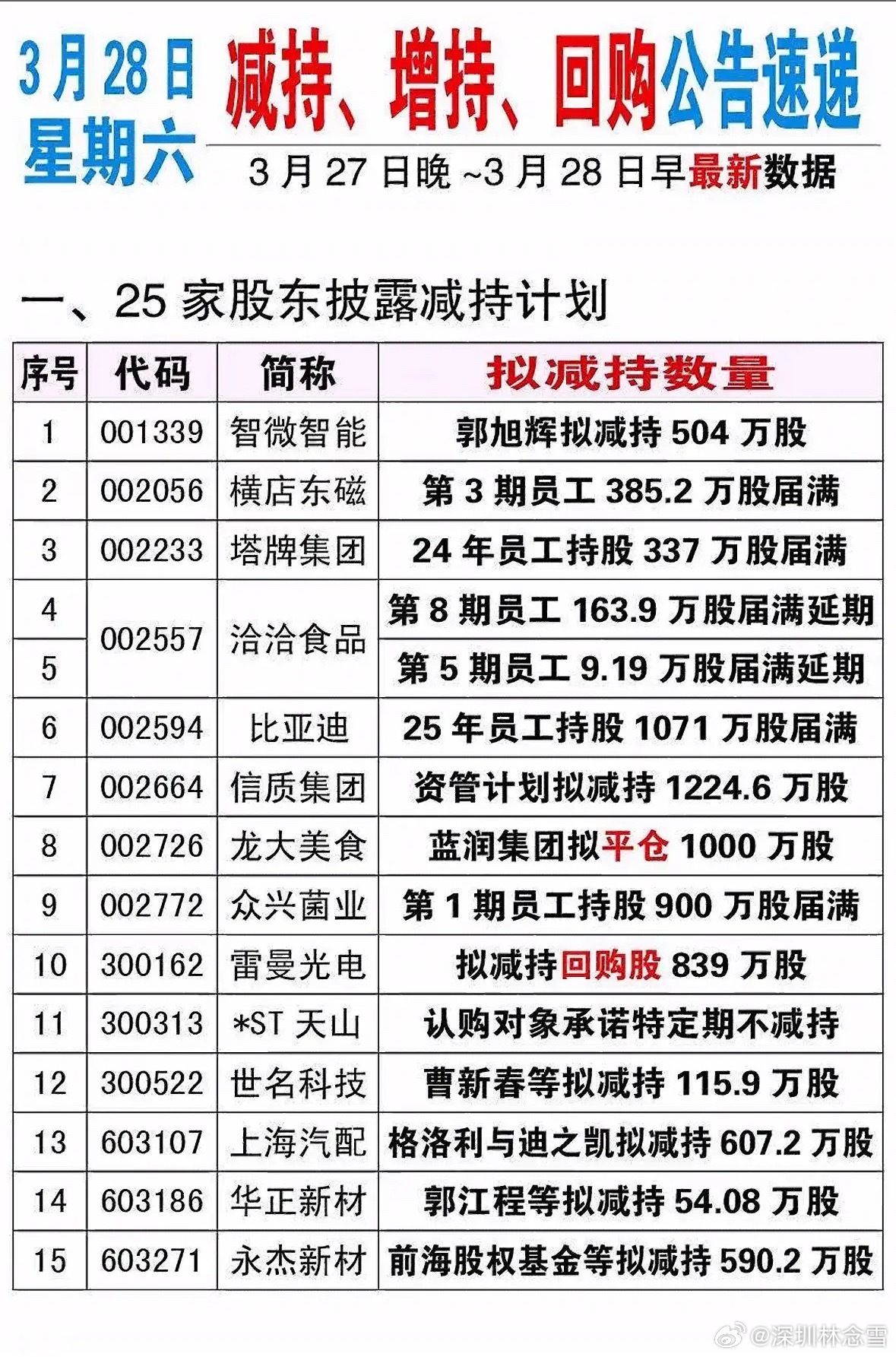 3月28日
星期六

减持、增持、回购公告速递

3月27日晚~3月28日早最新数据

一、25家股东披露减持计划

| 序号 | 代码 | 简称 | 拟减持数量 |
|---|---|---|---|
| 1 | 001339 | 智微智能 | 郭旭辉拟减持504万股 |
| 2 | 002056 | 横店东磁 | 第3期员工385.2万股届满 |
| 3 | 002233 | 塔牌集团 | 24年员工持股337万股届满 |
| 4 | 002557 | 洽洽食品 | 第8期员工163.9万股届满延期 |
| 5 | 002557 | 洽洽食品 | 第5期员工9.19万股届满延期 |
| 6 | 002594 | 比亚迪 | 25年员工持股1071万股届满 |
| 7 | 002664 | 信质集团 | 资管计划拟减持1224.6万股 |
| 8 | 002726 | 龙大美食 | 蓝润集团拟平仓1000万股 |
| 9 | 002772 | 众兴菌业 | 第1期员工持股900万股届满 |
| 10 | 300162 | 雷曼光电 | 拟减持回购股839万股 |
| 11 | 300313 | *ST天山 | 认购对象承诺特定期不减持 |
| 12 | 300522 | 世名科技 | 曹新春等拟减持115.9万股 |
| 13 | 603107 | 上海汽配 | 格洛利与迪之凯拟减持607.2万股 |
| 14 | 603186 | 华正新材 | 郭江程等拟减持54.08万股 |
| 15 | 603271 | 永杰新材 | 前海股权基金等拟减持590.2万股 |

@深圳林念雪